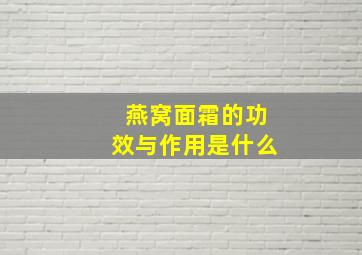 燕窝面霜的功效与作用是什么